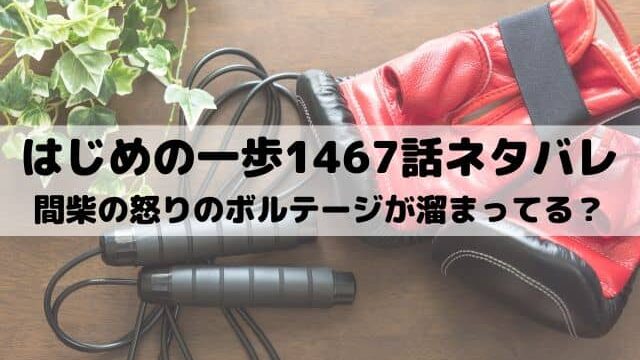 はじめの一歩1467話ネタバレ
間柴の怒りのボルテージが溜まってる？